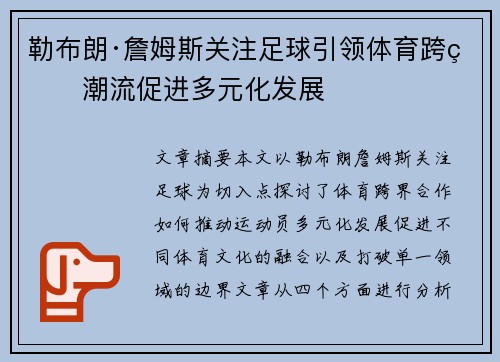 勒布朗·詹姆斯关注足球引领体育跨ç潮流促进多元化发展

文章摘要本文以勒布朗詹姆斯关注足球为切入点探讨了体育跨界合作如何推动运动员多元化发展促进不同体育文化的融合以及打破单一领域的边界文章从四个方面进行分析